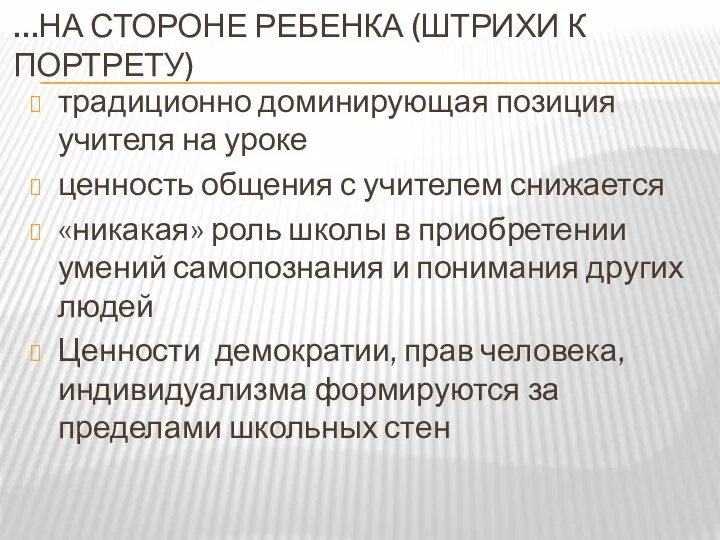 …НА СТОРОНЕ РЕБЕНКА (ШТРИХИ К ПОРТРЕТУ)

традиционно доминирующая позиция учителя на уроке

ценность общения с учителем снижается

«никакая» роль школы в приобретении умений самопознания и понимания других людей

Ценности демократии, прав человека, индивидуализма формируются за пределами школьных стен